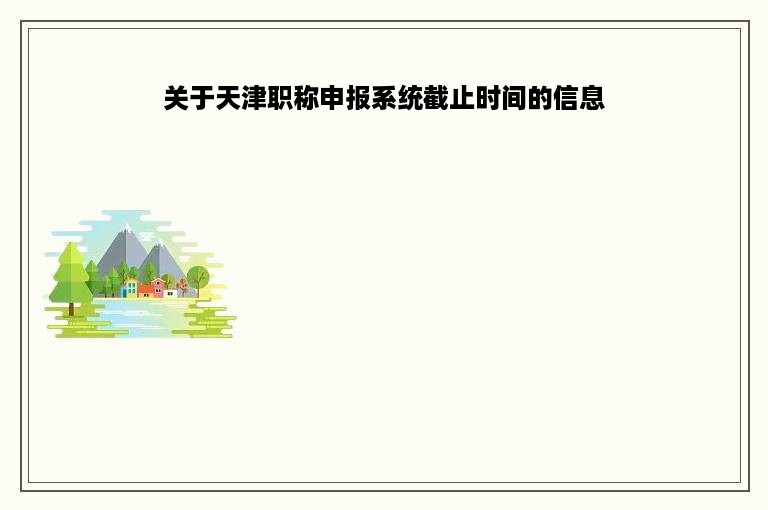 关于天津职称申报系统截止时间的信息